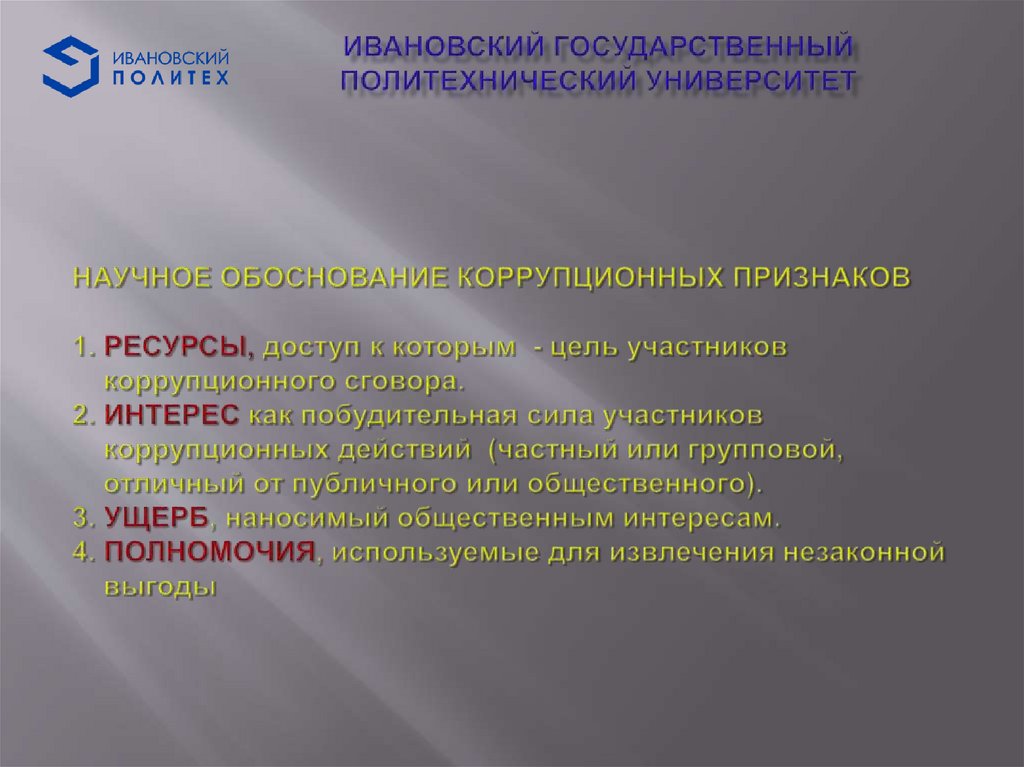 ИВАНОВСКИЙ ПОЛИТЕХ

ИВАНОВСКИЙ ГОСУДАРСТВЕННЫЙ ПОЛИТЕХНИЧЕСКИЙ УНИВЕРСИТЕТ

НАУЧНОЕ ОБОСНОВАНИЕ КОРРУПЦИОННЫХ ПРИЗНАКОВ

1. РЕСУРСЫ, доступ к которым - цель участников коррупционного сговора.
2. ИНТЕРЕС как побудительная сила участников коррупционных действий (частный или групповой, отличный от публичного или общественного).
3. УЩЕРБ, наносимый общественным интересам.
4. ПОЛНОМОЧИЯ, используемые для извлечения незаконной выгоды